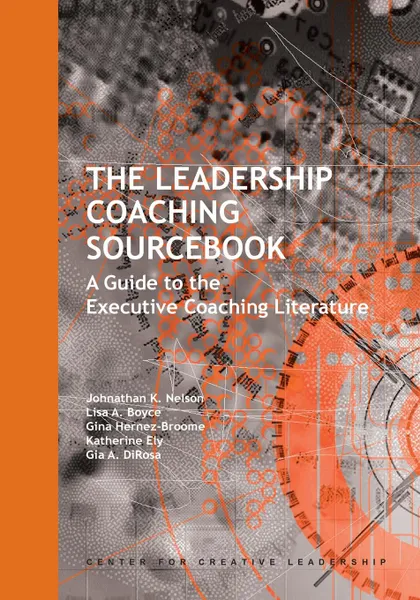 THE LEADERSHIP COACHING SOURCEBOOK

A Guide to the Executive Coaching Literature

Johnathan K. Nelson
Lisa A. Boyce
Gina Hernez-Broome
Katherine Ely
Gia A. DiRosa

CENTER FOR CREATIVE LEADERSHIP